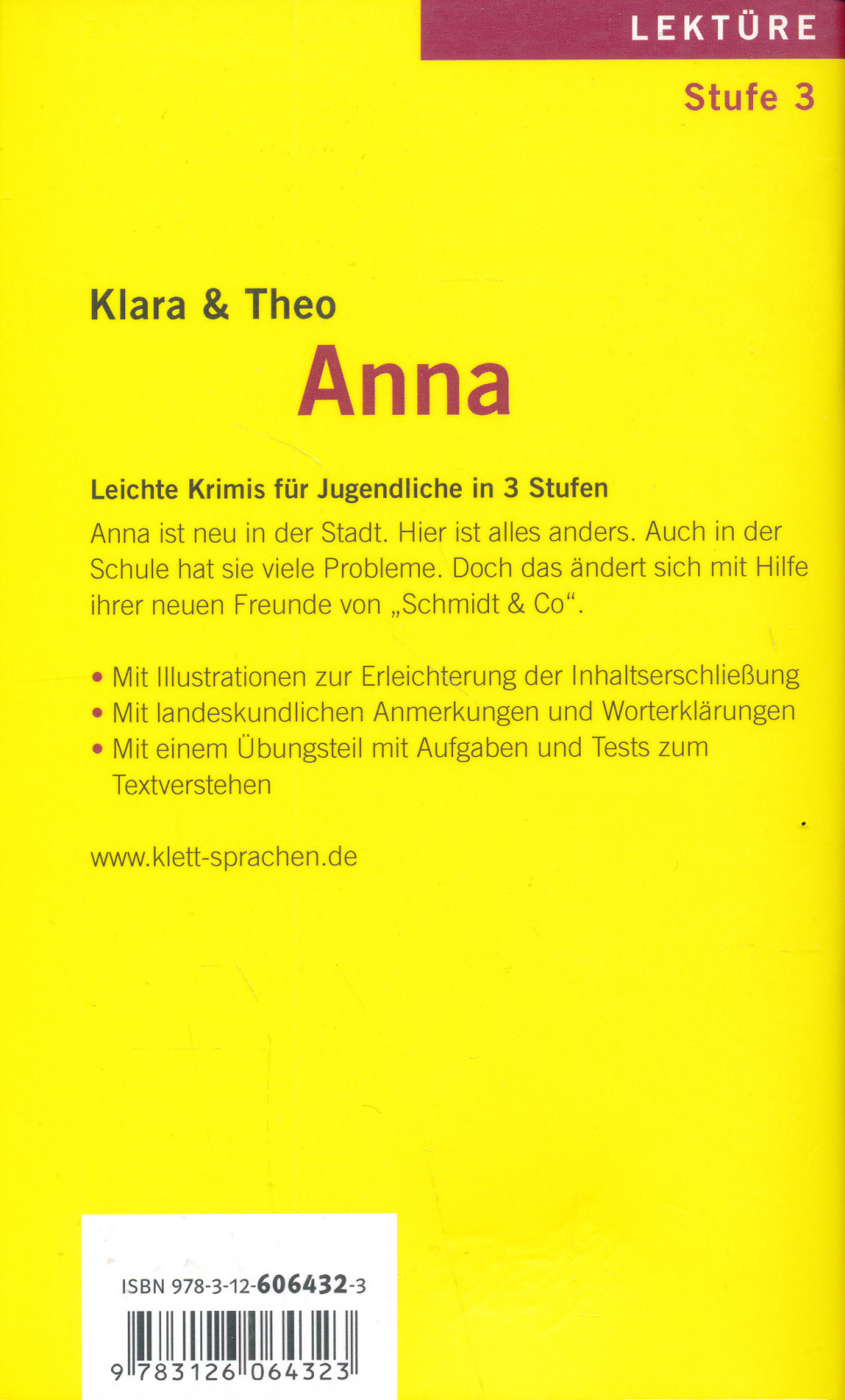 LEKTÜRE

Stufe 3

Klara & Theo

Anna

Leichte Krimis für Jugendliche in 3 Stufen

Anna ist neu in der Stadt. Hier ist alles anders. Auch in der Schule hat sie viele Probleme. Doch das ändert sich mit Hilfe ihrer neuen Freunde von „Schmidt & Co“.

• Mit Illustrationen zur Erleichterung der Inhaltserschließung
• Mit landeskundlichen Anmerkungen und Worterklärungen
• Mit einem Übungsteil mit Aufgaben und Tests zum Textverstehen

www.klett-sprachen.de

ISBN 978-3-12-606432-3

9 783126 064323